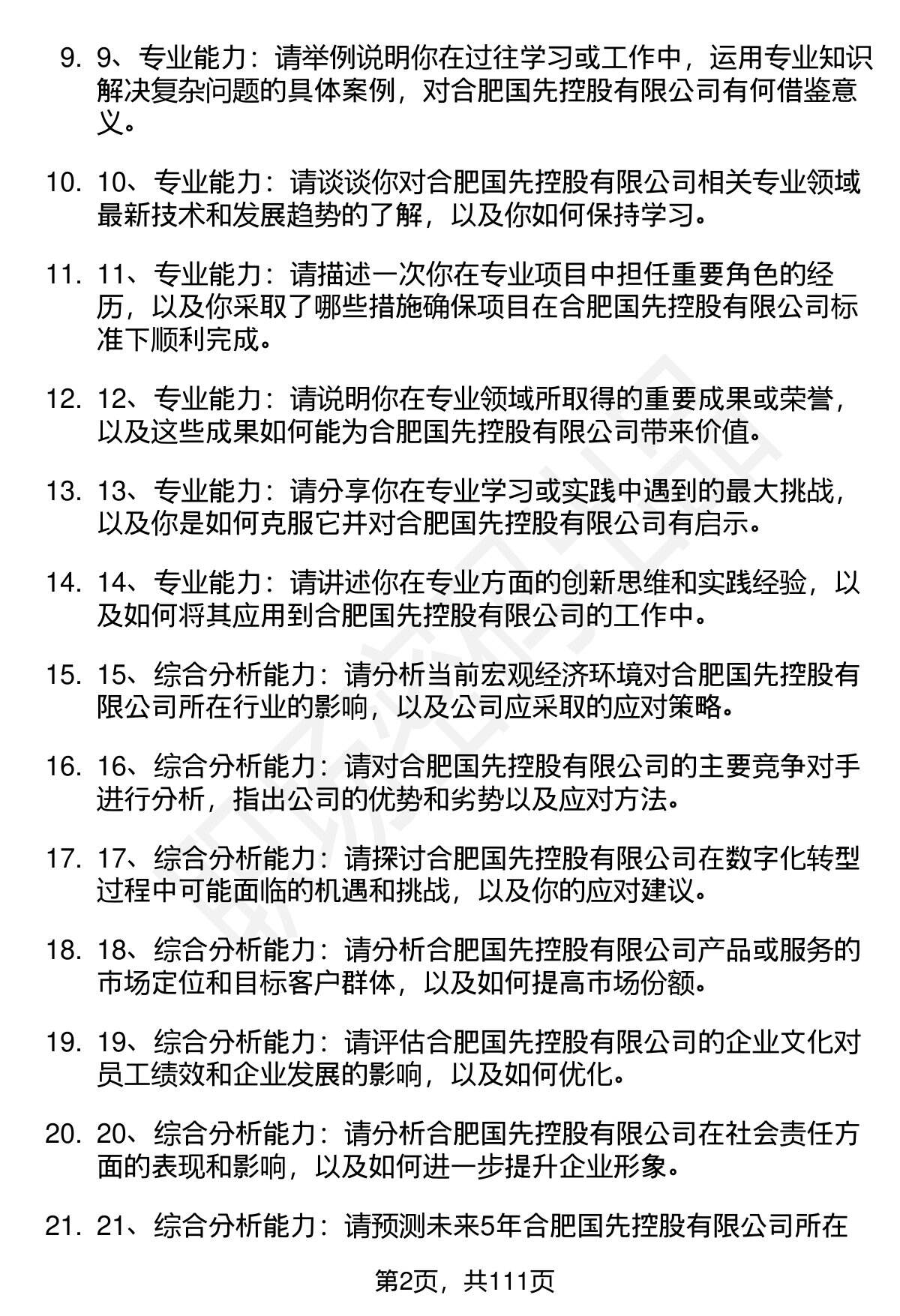 9. 9、专业能力：请举例说明你在过往学习或工作中，运用专业知识解决复杂问题的具体案例，对合肥国先控股有限公司有何借鉴意义。

10. 10、专业能力：请谈谈你对合肥国先控股有限公司相关专业领域最新技术和发展趋势的了解，以及你如何保持学习。

11. 11、专业能力：请描述一次你在专业项目中担任重要角色的经历，以及你采取了哪些措施确保项目在合肥国先控股有限公司标准下顺利完成。

12. 12、专业能力：请说明你在专业领域所取得的重要成果或荣誉，以及这些成果如何能为合肥国先控股有限公司带来价值。

13. 13、专业能力：请分享你在专业学习或实践中遇到的最大挑战，以及你是如何克服它并对合肥国先控股有限公司有启示。

14. 14、专业能力：请讲述你在专业方面的创新思维和实践经验，以及如何将其应用到合肥国先控股有限公司的工作中。

15. 15、综合分析能力：请分析当前宏观经济环境对合肥国先控股有限公司所在行业的影响，以及公司应采取的应对策略。

16. 16、综合分析能力：请对合肥国先控股有限公司的主要竞争对手进行分析，指出公司的优势和劣势以及应对方法。

17. 17、综合分析能力：请探讨合肥国先控股有限公司在数字化转型过程中可能面临的机遇和挑战，以及你的应对建议。

18. 18、综合分析能力：请分析合肥国先控股有限公司产品或服务的市场定位和目标客户群体，以及如何提高市场份额。

19. 19、综合分析能力：请评估合肥国先控股有限公司的企业文化对员工绩效和企业发展的影响，以及如何优化。

20. 20、综合分析能力：请分析合肥国先控股有限公司在社会责任方面的表现和影响，以及如何进一步提升企业形象。

21. 21、综合分析能力：请预测未来5年合肥国先控股有限公司所在

第2页，共111页